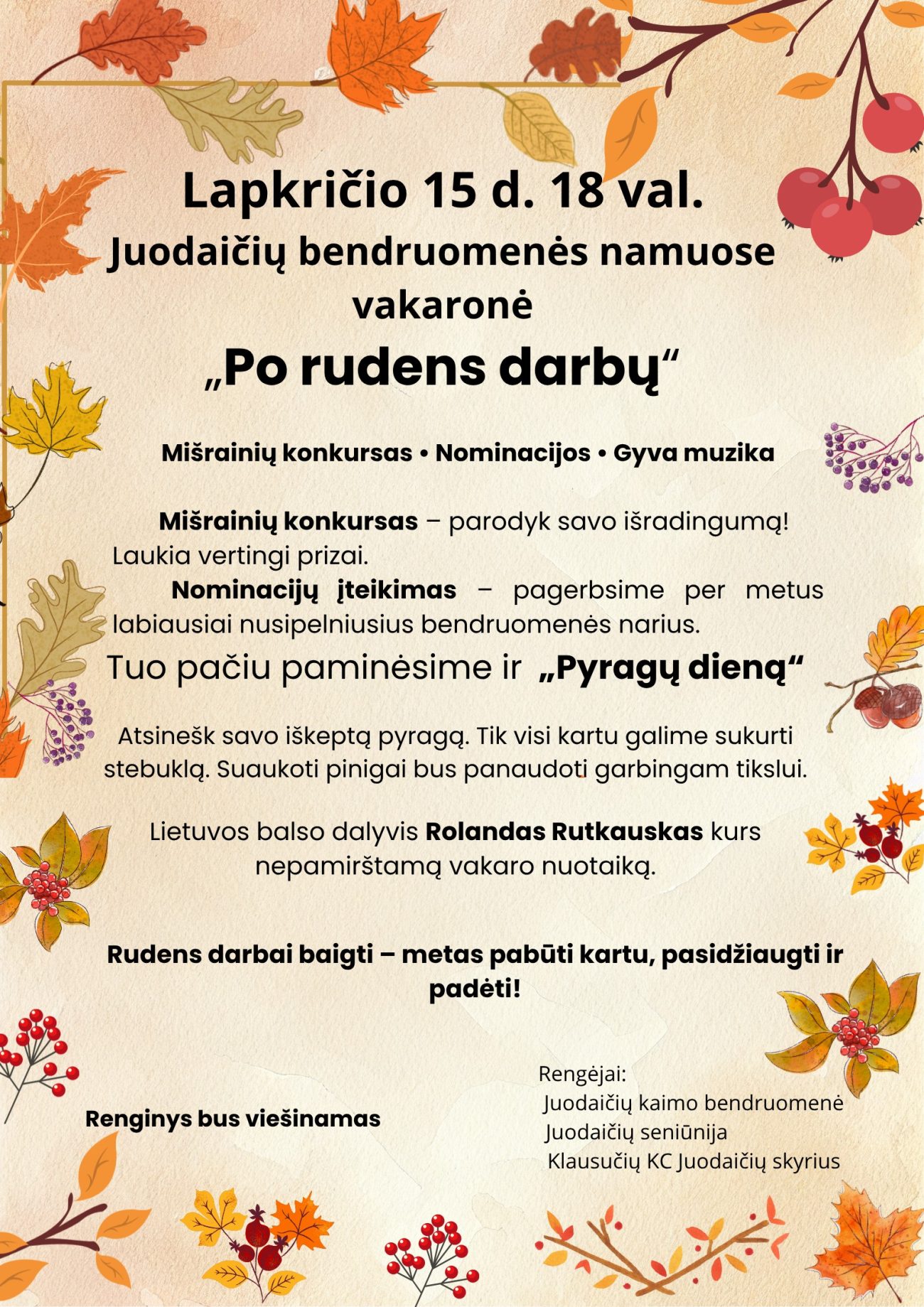 Lapkričio 15 d. 18 val.
Juodaičių bendruomenės namuose vakaronė
„Po rudens darbų“

Mišrainių konkursas • Nominacijos • Gyva muzika

Mišrainių konkursas – parodyk savo išradingumą! Laukia vertingi prizai.

Nominacijų įteikimas – pagerbsime per metus labiausiai nusipelniusius bendruomenės narius.

Tuo pačiu paminėsime ir „Pyragų dieną“

Atsinešk savo iškeptą pyragą. Tik visi kartu galime sukurti stebuklą. Suaukoti pinigai bus panaudoti garbingam tikslui.

Lietuvos balso dalyvis Rolandas Rutkauskas kurs nepamirštamą vakaro nuotaiką.

Rudens darbai baigti – metas pabūti kartu, pasidžiaugti ir padėti!

Renginys bus viešinamas

Rengėjai:
Juodaičių kaimo bendruomenė
Juodaičių seniūnija
Klausučių KC Juodaičių skyrius